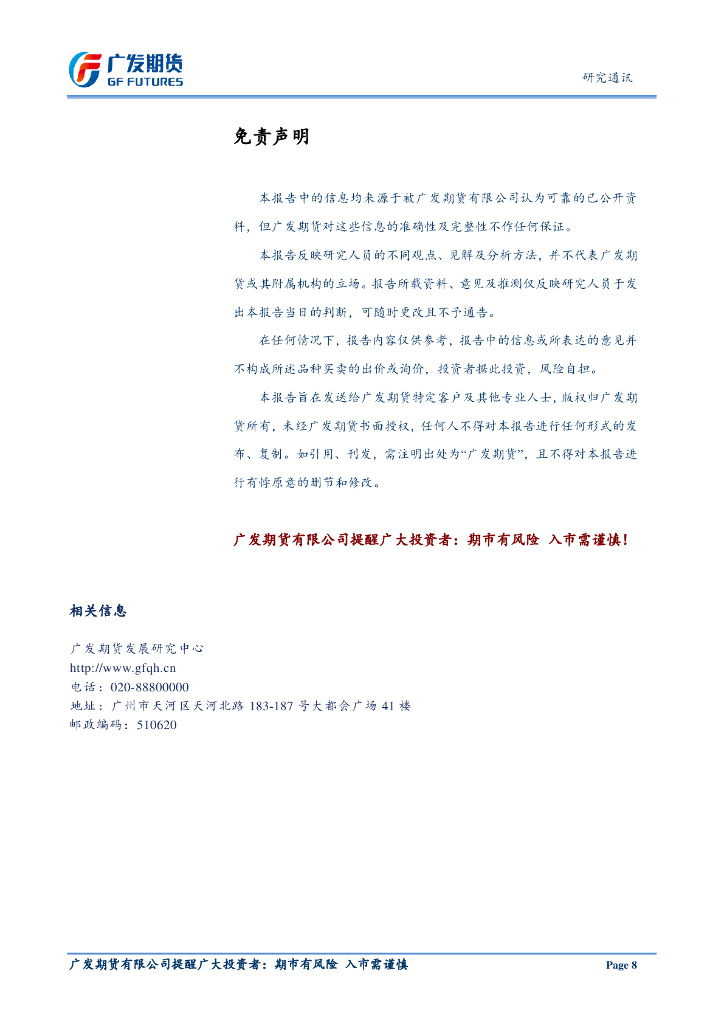 广发期货
GF FUTURES

研究通讯

免责声明

本报告中的信息均来源于被广发期货有限公司认为可靠的已公开资料，但广发期货对这些信息的准确性及完整性不作任何保证。

本报告反映研究人员的不同观点、见解及分析方法，并不代表广发期货或其附属机构的立场。报告所载资料、意见及推测仅反映研究人员于发出本报告当日的判断，可随时更改且不予通告。

在任何情况下，报告内容仅供参考，报告中的信息或所表达的意见并不构成所述品种买卖的出价或询价，投资者据此投资，风险自担。

本报告旨在发送给广发期货特定客户及其他专业人士，版权归广发期货所有，未经广发期货书面授权，任何人不得对本报告进行任何形式的发布、复制。如引用、刊发，需注明出处为“广发期货”，且不得对本报告进行有悖原意的删节和修改。

广发期货有限公司提醒广大投资者：期市有风险 入市需谨慎！

相关信息

广发期货发展研究中心
http://www.gfqh.cn
电话：020-88800000
地址：广州市天河区天河北路 183-187 号大都会广场 41 楼
邮政编码：510620

广发期货有限公司提醒广大投资者：期市有风险 入市需谨慎

Page 8